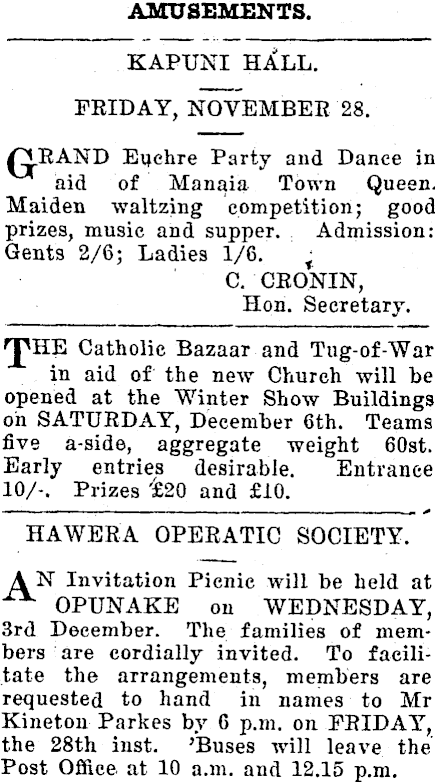 AMUSEMENTS.

KAPUNI HALL.

FRIDAY, NOVEMBER 28.

GRAND Euchre Party and Dance in aid of Manaia Town Queen. Maiden waltzing competition; good prizes, music and supper. Admission: Gents 2/6; Ladies 1/6.

C. CRONIN,
Hon. Secretary.

THE Catholic Bazaar and Tug-of-War in aid of the new Church will be opened at the Winter Show Buildings on SATURDAY, December 6th. Teams five a-side, aggregate weight 60st. Early entries desirable. Entrance 10/-. Prizes £20 and £10.

HAWERA OPERATIC SOCIETY.

AN Invitation Picnic will be held at OPUNAKE on WEDNESDAY, 3rd December. The families of members are cordially invited. To facilitate the arrangements, members are requested to hand in names to Mr Kineton Parkes by 6 p.m. on FRIDAY, the 28th inst. 'Buses will leave the Post Office at 10 a.m. and 12.15 p.m.